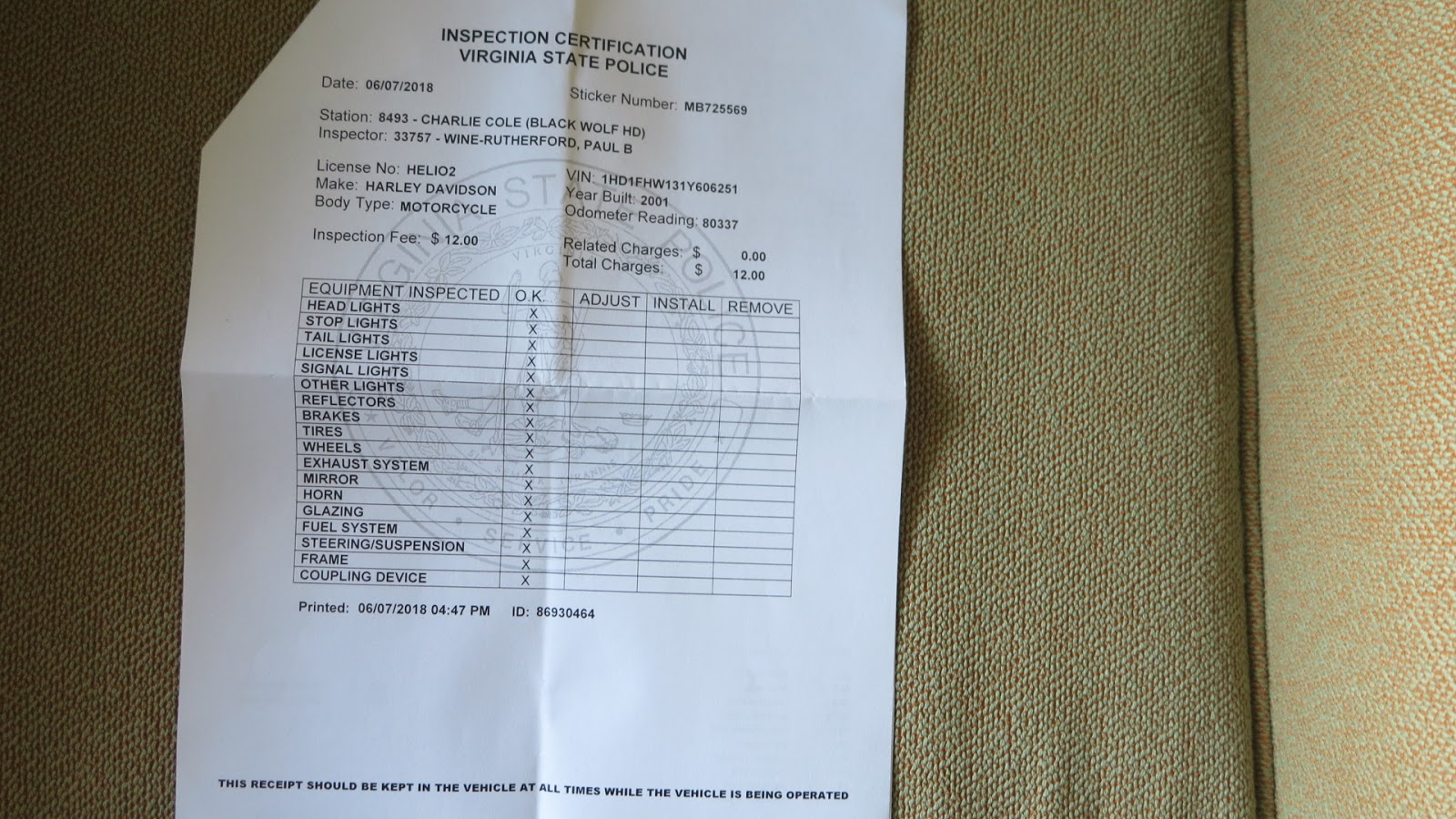 INSPECTION CERTIFICATION
VIRGINIA STATE POLICE

Date: 06/07/2018

Sticker Number: MB725569

Station: 8493 - CHARLIE COLE (BLACK WOLF HD)
Inspector: 33757 - WINE-RUTHERFORD, PAUL B

License No: HELIO2
Make: HARLEY DAVIDSON
Body Type: MOTORCYCLE

VIN: 1HD1FHW131Y606251
Year Built: 2001
Odometer Reading: 80337

Inspection Fee: $ 12.00

Related Charges: $ 0.00
Total Charges: $ 12.00

| EQUIPMENT INSPECTED | O.K. | ADJUST | INSTALL | REMOVE |
|---|---|---|---|---|
| HEAD LIGHTS | X | | | |
| STOP LIGHTS | X | | | |
| TAIL LIGHTS | X | | | |
| LICENSE LIGHTS | X | | | |
| SIGNAL LIGHTS | X | | | |
| OTHER LIGHTS | X | | | |
| REFLECTORS | X | | | |
| BRAKES | X | | | |
| TIRES | X | | | |
| WHEELS | X | | | |
| EXHAUST SYSTEM | X | | | |
| MIRROR | X | | | |
| HORN | X | | | |
| GLAZING | X | | | |
| FUEL SYSTEM | X | | | |
| STEERING/SUSPENSION | X | | | |
| FRAME | X | | | |
| COUPLING DEVICE | X | | | |

Printed: 06/07/2018 04:47 PM ID: 86930464

THIS RECEIPT SHOULD BE KEPT IN THE VEHICLE AT ALL TIMES WHILE THE VEHICLE IS BEING OPERATED

VIRGINIA STATE POLICE
VALOR SERVICE PRIDE